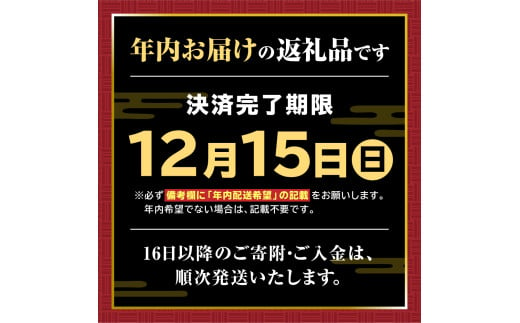 年内お届けの返礼品です

決済完了期限

12月15日日

※必ず 備考欄に「年内配送希望」の記載 をお願いします。
年内希望でない場合は、記載不要です。

16日以降のご寄附・ご入金は、
順次発送いたします。